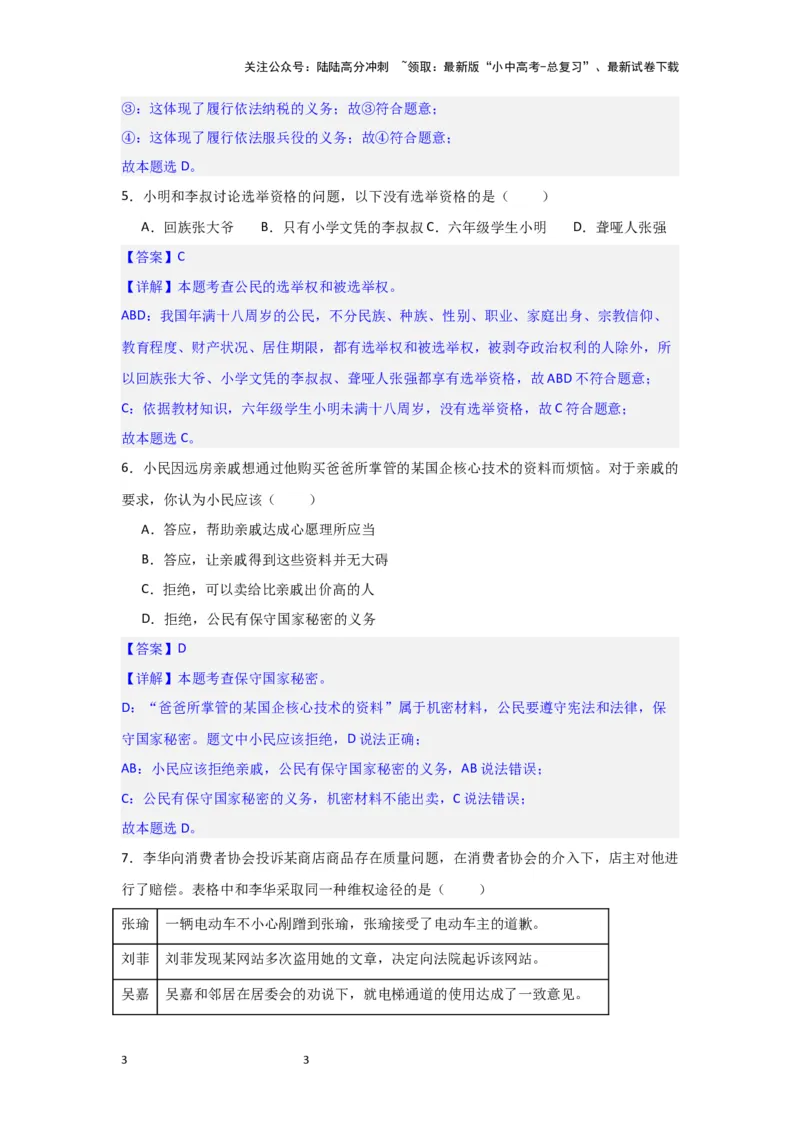 关注公众号：陆陆高分冲刺 ~领取：最新版“小中高考-总复习”、最新试卷下载

③：这体现了履行依法纳税的义务；故③符合题意；
④：这体现了履行依法服兵役的义务；故④符合题意；
故本题选 D。

5．小明和李叔讨论选举资格的问题，以下没有选举资格的是（　　）

A．回族张大爷　　B．只有小学文凭的李叔叔 C．六年级学生小明　　D．聋哑人张强

【答案】C

【详解】本题考查公民的选举权和被选举权。

ABD：我国年满十八周岁的公民，不分民族、种族、性别、职业、家庭出身、宗教信仰、教育程度、财产状况、居住期限，都有选举权和被选举权，被剥夺政治权利的人除外，所以回族张大爷、小学文凭的李叔叔、聋哑人张强都享有选举资格，故 ABD 不符合题意；

C：依据教材知识，六年级学生小明未满十八周岁，没有选举资格，故 C 符合题意；

故本题选 C。

6．小民因远房亲戚想通过他购买爸爸所掌管的某国企核心技术的资料而烦恼。对于亲戚的要求，你认为小民应该（　　）

A．答应，帮助亲戚达成心愿理所应当

B．答应，让亲戚得到这些资料并无大碍

C．拒绝，可以卖给比亲戚出价高的人

D．拒绝，公民有保守国家秘密的义务

【答案】D

【详解】本题考查保守国家秘密。

D：“爸爸所掌管的某国企核心技术的资料”属于机密材料，公民要遵守宪法和法律，保守国家秘密。题文中小民应该拒绝，D 说法正确；

AB：小民应该拒绝亲戚，公民有保守国家秘密的义务，AB 说法错误；

C：公民有保守国家秘密的义务，机密材料不能出卖，C 说法错误；

故本题选 D。

7．李华向消费者协会投诉某商店商品存在质量问题，在消费者协会的介入下，店主对他进行了赔偿。表格中和李华采取同一种维权途径的是（　　）

| 张瑜 | 一辆电动车不小心剐蹭到张瑜，张瑜接受了电动车主的道歉。 |
|---|---|
| 刘菲 | 刘菲发现某网站多次盗用她的文章，决定向法院起诉该网站。 |
| 吴嘉 | 吴嘉和邻居在居委会的劝说下，就电梯通道的使用达成了一致意见。 |

3　　　　3